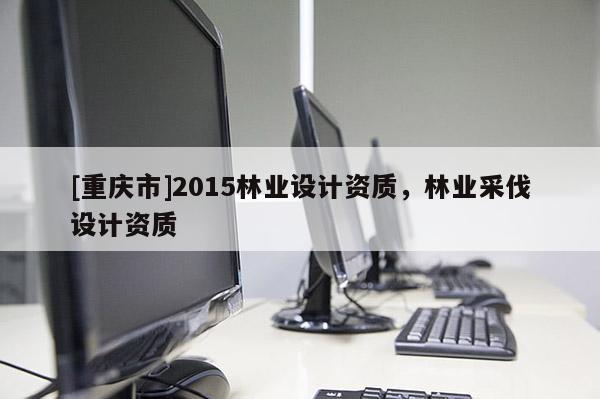 [重庆市]2015林业设计资质，林业采伐设计资质